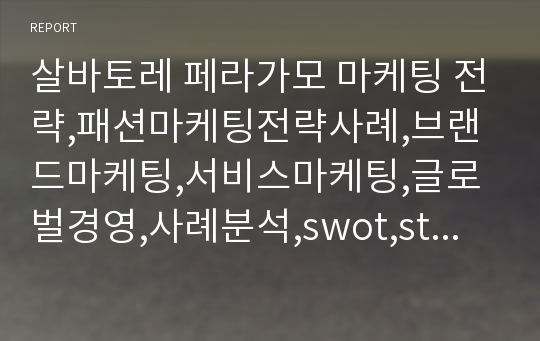 REPORT

살바토레 페라가모 마케팅 전략,패션마케팅전략사례,브랜드마케팅,서비스마케팅,글로벌경영,사례분석,swot,st...